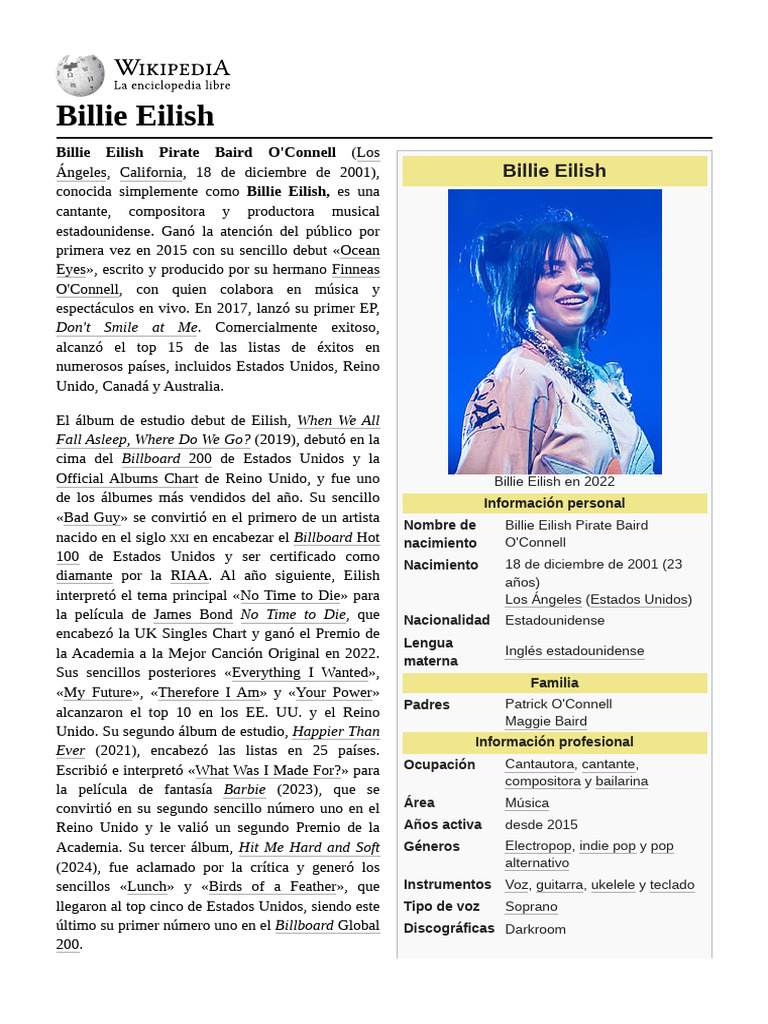 WIKIPEDIA
La enciclopedia libre

Billie Eilish

Billie Eilish Pirate Baird O'Connell (Los Ángeles, California, 18 de diciembre de 2001), conocida simplemente como Billie Eilish, es una cantante, compositora y productora musical estadounidense. Ganó la atención del público por primera vez en 2015 con su sencillo debut «Ocean Eyes», escrito y producido por su hermano Finneas O'Connell, con quien colabora en música y espectáculos en vivo. En 2017, lanzó su primer EP, Don't Smile at Me. Comercialmente exitoso, alcanzó el top 15 de las listas de éxitos en numerosos países, incluidos Estados Unidos, Reino Unido, Canadá y Australia.

El álbum de estudio debut de Eilish, When We All Fall Asleep, Where Do We Go? (2019), debutó en la cima del Billboard 200 de Estados Unidos y la Official Albums Chart de Reino Unido, y fue uno de los álbumes más vendidos del año. Su sencillo «Bad Guy» se convirtió en el primero de un artista nacido en el siglo XXI en encabezar el Billboard Hot 100 de Estados Unidos y ser certificado como diamante por la RIAA. Al año siguiente, Eilish interpretó el tema principal «No Time to Die» para la película de James Bond No Time to Die, que encabezó la UK Singles Chart y ganó el Premio de la Academia a la Mejor Canción Original en 2022. Sus sencillos posteriores «Everything I Wanted», «My Future», «Therefore I Am» y «Your Power» alcanzaron el top 10 en los EE. UU. y el Reino Unido. Su segundo álbum de estudio, Happier Than Ever (2021), encabezó las listas en 25 países. Escribió e interpretó «What Was I Made For?» para la película de fantasía Barbie (2023), que se convirtió en su segundo sencillo número uno en el Reino Unido y le valió un segundo Premio de la Academia. Su tercer álbum, Hit Me Hard and Soft (2024), fue aclamado por la crítica y generó los sencillos «Lunch» y «Birds of a Feather», que llegaron al top cinco de Estados Unidos, siendo este último su primer número uno en el Billboard Global 200.

Billie Eilish

Billie Eilish en 2022

Información personal

| | |
|---|---|
| Nombre de nacimiento | Billie Eilish Pirate Baird O'Connell |
| Nacimiento | 18 de diciembre de 2001 (23 años) Los Ángeles (Estados Unidos) |
| Nacionalidad | Estadounidense |
| Lengua materna | Inglés estadounidense |

Familia

| | |
|---|---|
| Padres | Patrick O'Connell Maggie Baird |

Información profesional

| | |
|---|---|
| Ocupación | Cantautora, cantante, compositora y bailarina |
| Área | Música |
| Años activa | desde 2015 |
| Géneros | Electropop, indie pop y pop alternativo |
| Instrumentos | Voz, guitarra, ukelele y teclado |
| Tipo de voz | Soprano |
| Discográficas | Darkroom |